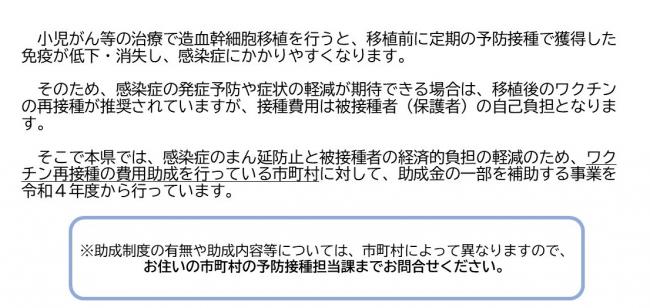 小児がん等の治療で造血幹細胞移植を行うと、移植前に定期の予防接種で獲得した免疫が低下・消失し、感染症にかかりやすくなります。

そのため、感染症の発症予防や症状の軽減が期待できる場合は、移植後のワクチンの再接種が推奨されていますが、接種費用は被接種者（保護者）の自己負担となります。

そこで本県では、感染症のまん延防止と被接種者の経済的負担の軽減のため、ワクチン再接種の費用助成を行っている市町村に対して、助成金の一部を補助する事業を令和４年度から行っています。

※助成制度の有無や助成内容等については、市町村によって異なりますので、お住いの市町村の予防接種担当課までお問合せください。